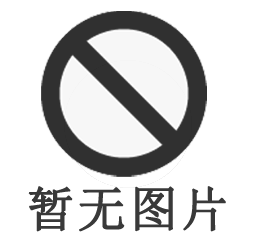 暂无图片